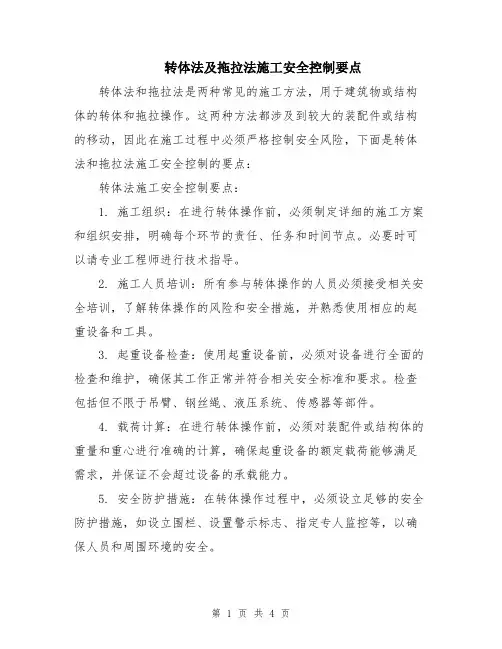 转体法及拖拉法施工安全控制要点

转体法和拖拉法是两种常见的施工方法，用于建筑物或结构体的转体和拖拉操作。这两种方法都涉及到较大的装配件或结构的移动，因此在施工过程中必须严格控制安全风险，下面是转体法和拖拉法施工安全控制的要点：

转体法施工安全控制要点：

1. 施工组织：在进行转体操作前，必须制定详细的施工方案和组织安排，明确每个环节的责任、任务和时间节点。必要时可以请专业工程师进行技术指导。

2. 施工人员培训：所有参与转体操作的人员必须接受相关安全培训，了解转体操作的风险和安全措施，并熟悉使用相应的起重设备和工具。

3. 起重设备检查：使用起重设备前，必须对设备进行全面的检查和维护，确保其工作正常并符合相关安全标准和要求。检查包括但不限于吊臂、钢丝绳、液压系统、传感器等部件。

4. 载荷计算：在进行转体操作前，必须对装配件或结构体的重量和重心进行准确的计算，确保起重设备的额定载荷能够满足需求，并保证不会超过设备的承载能力。

5. 安全防护措施：在转体操作过程中，必须设立足够的安全防护措施，如设立围栏、设置警示标志、指定专人监控等，以确保人员和周围环境的安全。

第 1 页 共 4 页